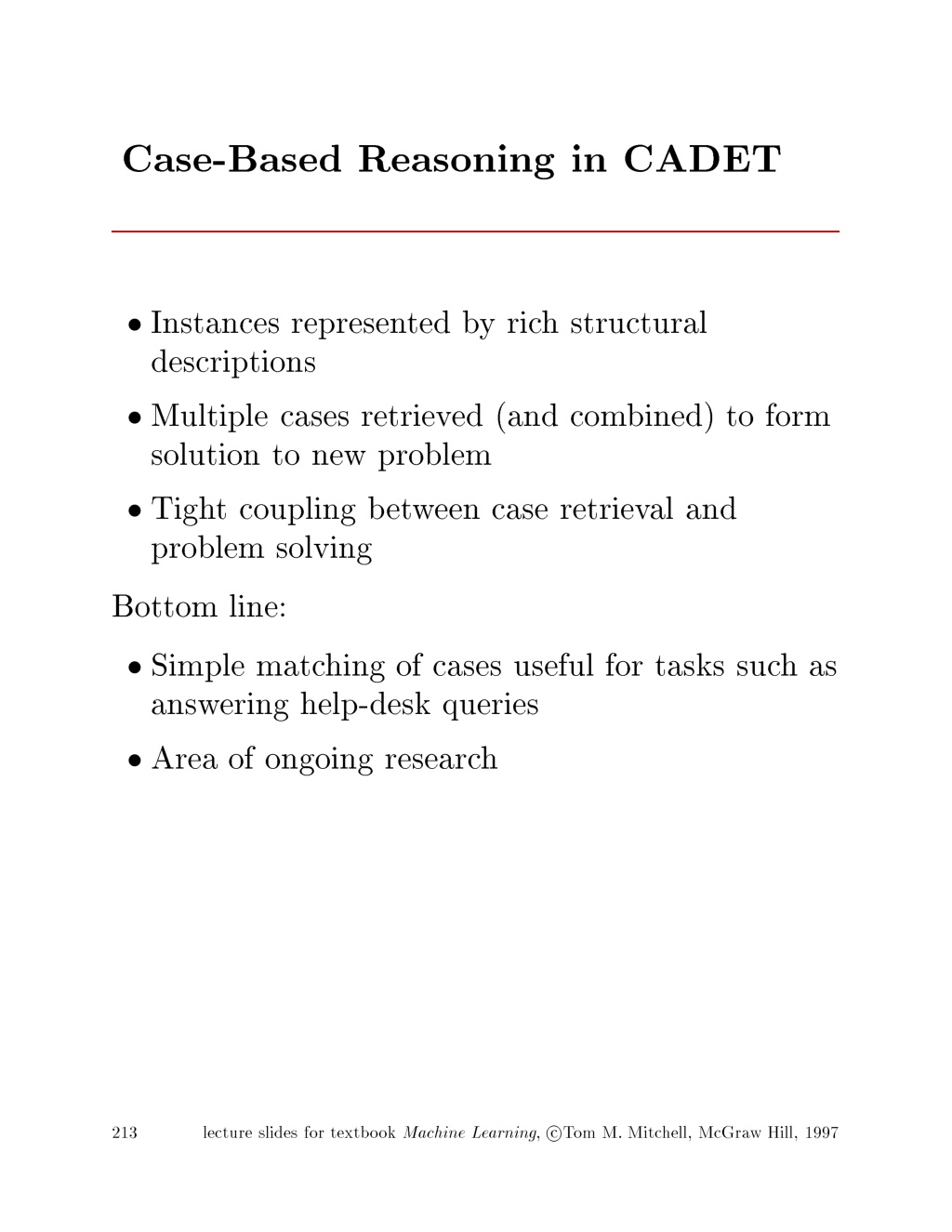 Case-Based Reasoning in CADET

• Instances represented by rich structural descriptions

• Multiple cases retrieved (and combined) to form solution to new problem

• Tight coupling between case retrieval and problem solving

Bottom line:

• Simple matching of cases useful for tasks such as answering help-desk queries

• Area of ongoing research

213 lecture slides for textbook Machine Learning, ©Tom M. Mitchell, McGraw Hill, 1997